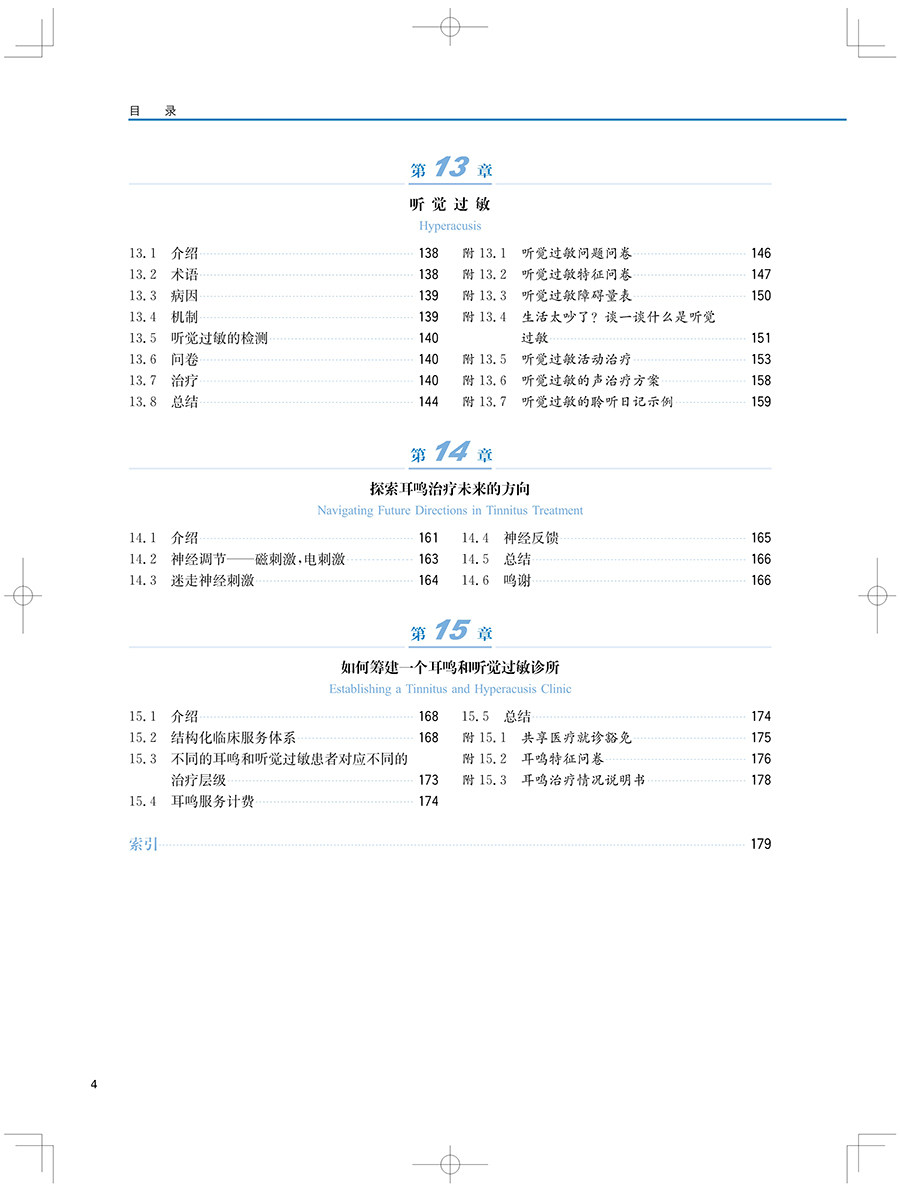 目　录

第 13 章

听觉过敏
Hyperacusis

13.1　介绍 138
13.2　术语 138
13.3　病因 139
13.4　机制 139
13.5　听觉过敏的检测 140
13.6　问卷 140
13.7　治疗 140
13.8　总结 144

附 13.1　听觉过敏问题问卷 146
附 13.2　听觉过敏特征问卷 147
附 13.3　听觉过敏障碍量表 150
附 13.4　生活太吵了？谈一谈什么是听觉过敏 151
附 13.5　听觉过敏活动治疗 153
附 13.6　听觉过敏的声治疗方案 158
附 13.7　听觉过敏的聆听日记示例 159

第 14 章

探索耳鸣治疗未来的方向
Navigating Future Directions in Tinnitus Treatment

14.1　介绍 161
14.2　神经调节——磁刺激，电刺激 163
14.3　迷走神经刺激 164

14.4　神经反馈 165
14.5　总结 166
14.6　鸣谢 166

第 15 章

如何筹建一个耳鸣和听觉过敏诊所
Establishing a Tinnitus and Hyperacusis Clinic

15.1　介绍 168
15.2　结构化临床服务体系 168
15.3　不同的耳鸣和听觉过敏患者对应不同的治疗层级 173
15.4　耳鸣服务计费 174

15.5　总结 174
附 15.1　共享医疗就诊豁免 175
附 15.2　耳鸣特征问卷 176
附 15.3　耳鸣治疗情况说明书 178

索引 179

4